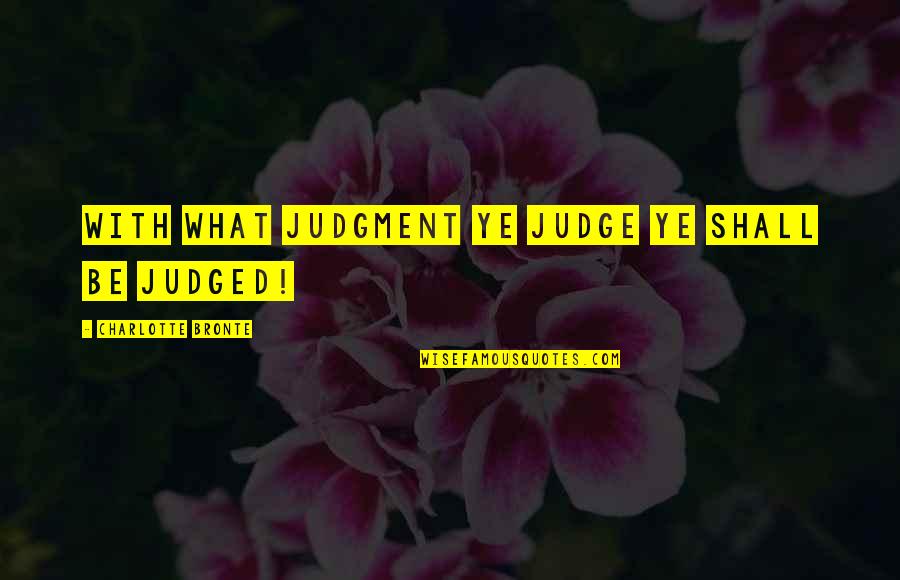 WITH WHAT JUDGMENT YE JUDGE YE SHALL BE JUDGED!

- CHARLOTTE BRONTE

WISEFAMOUSQUOTES.COM